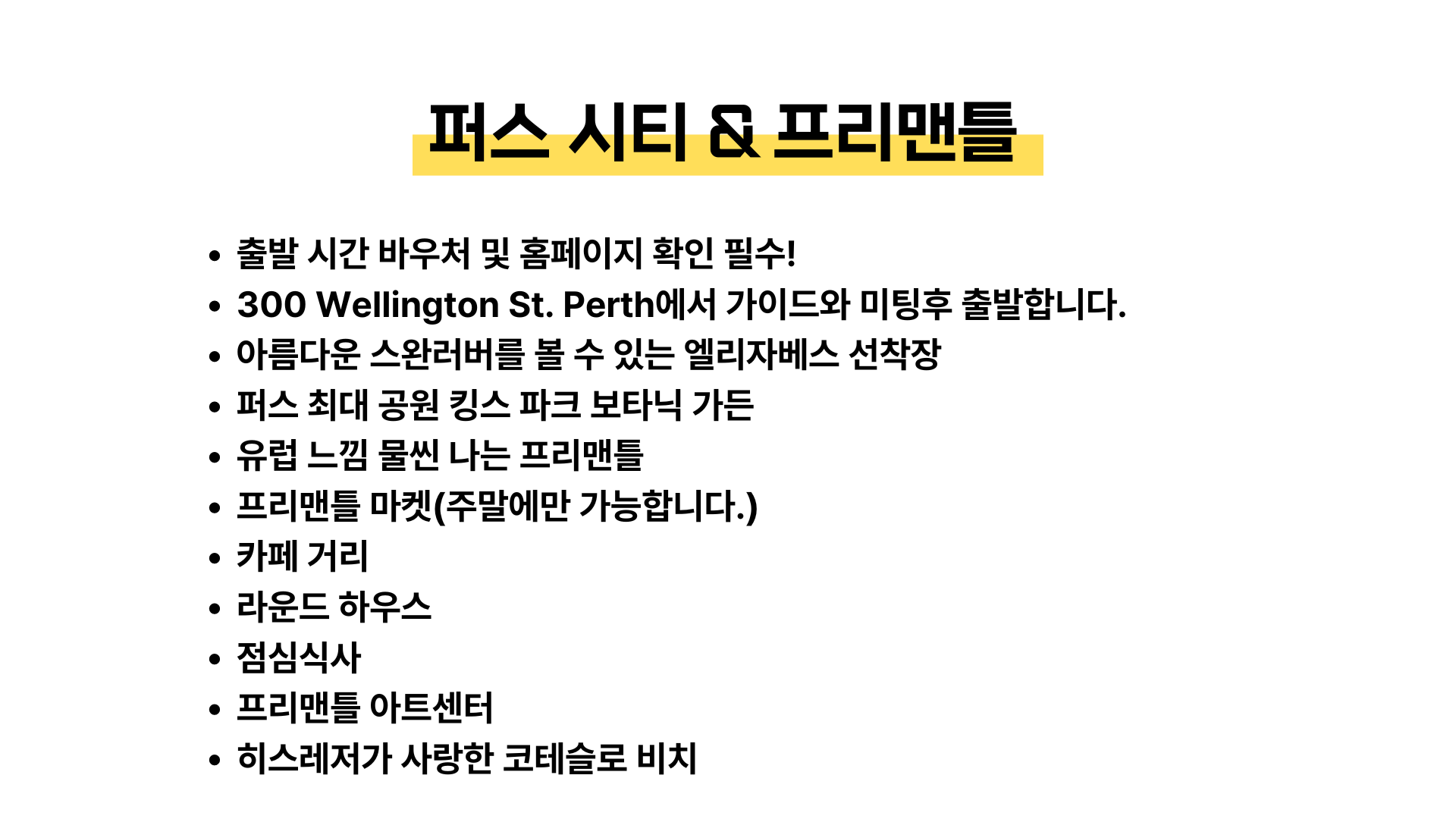 퍼스 시티 & 프리맨틀

• 출발 시간 바우처 및 홈페이지 확인 필수!
• 300 Wellington St. Perth에서 가이드와 미팅후 출발합니다.
• 아름다운 스완러버를 볼 수 있는 엘리자베스 선착장
• 퍼스 최대 공원 킹스 파크 보타닉 가든
• 유럽 느낌 물씬 나는 프리맨틀
• 프리맨틀 마켓(주말에만 가능합니다.)
• 카페 거리
• 라운드 하우스
• 점심식사
• 프리맨틀 아트센터
• 히스레저가 사랑한 코테슬로 비치